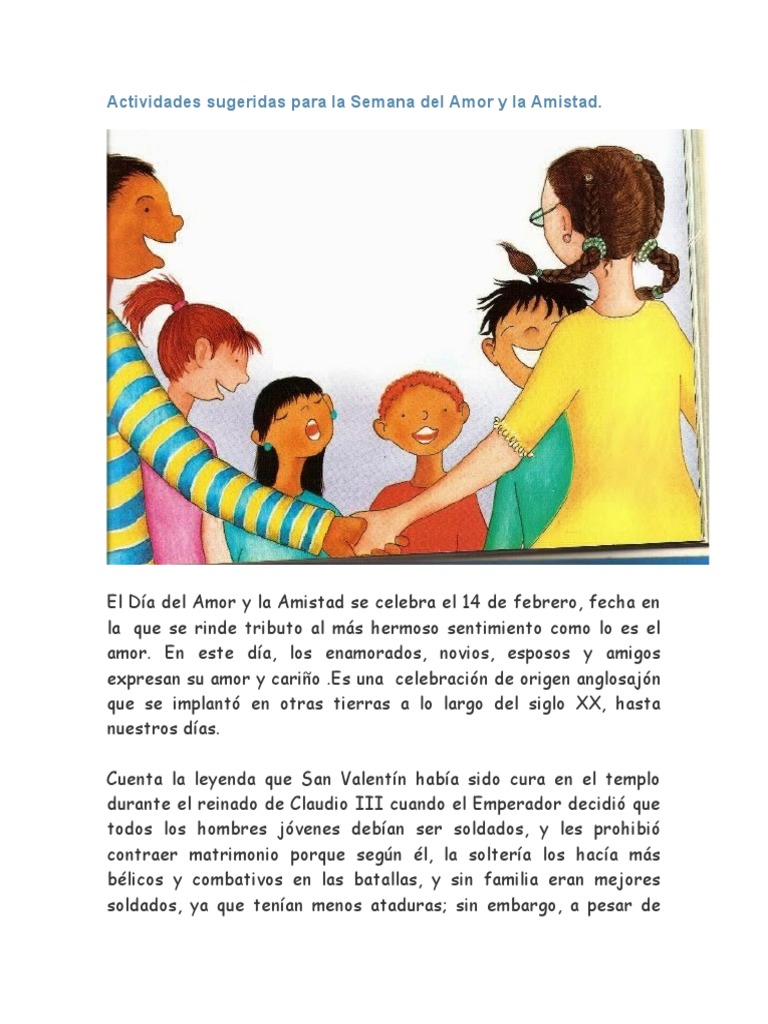 Actividades sugeridas para la Semana del Amor y la Amistad.

El Día del Amor y la Amistad se celebra el 14 de febrero, fecha en la que se rinde tributo al más hermoso sentimiento como lo es el amor. En este día, los enamorados, novios, esposos y amigos expresan su amor y cariño .Es una celebración de origen anglosajón que se implantó en otras tierras a lo largo del siglo XX, hasta nuestros días.

Cuenta la leyenda que San Valentín había sido cura en el templo durante el reinado de Claudio III cuando el Emperador decidió que todos los hombres jóvenes debían ser soldados, y les prohibió contraer matrimonio porque según él, la soltería los hacía más bélicos y combativos en las batallas, y sin familia eran mejores soldados, ya que tenían menos ataduras; sin embargo, a pesar de